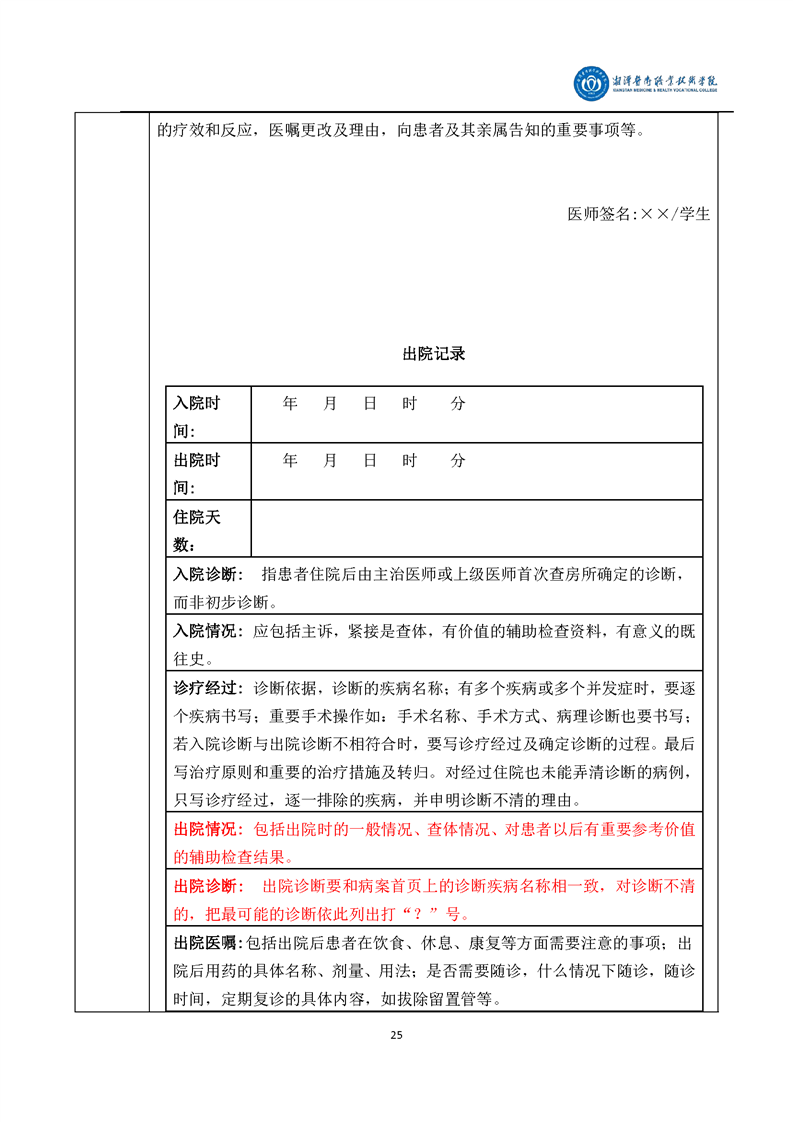 湘潭医卫职业技术学院
XIANGTAN MEDICINE & HEALTH VOCATIONAL COLLEGE

的疗效和反应，医嘱更改及理由，向患者及其亲属告知的重要事项等。

医师签名:××/学生

出院记录

| 入院时间: | 年 月 日 时 分 |
|---|---|
| 出院时间: | 年 月 日 时 分 |
| 住院天数: | |

入院诊断： 指患者住院后由主治医师或上级医师首次查房所确定的诊断，而非初步诊断。

入院情况：应包括主诉，紧接是查体，有价值的辅助检查资料，有意义的既往史。

诊疗经过：诊断依据，诊断的疾病名称；有多个疾病或多个并发症时，要逐个疾病书写；重要手术操作如：手术名称、手术方式、病理诊断也要书写；若入院诊断与出院诊断不相符合时，要写诊疗经过及确定诊断的过程。最后写治疗原则和重要的治疗措施及转归。对经过住院也未能弄清诊断的病例，只写诊疗经过，逐一排除的疾病，并申明诊断不清的理由。

出院情况：包括出院时的一般情况、查体情况、对患者以后有重要参考价值的辅助检查结果。

出院诊断： 出院诊断要和病案首页上的诊断疾病名称相一致，对诊断不清的，把最可能的诊断依此列出打“？”号。

出院医嘱：包括出院后患者在饮食、休息、康复等方面需要注意的事项；出院后用药的具体名称、剂量、用法；是否需要随诊，什么情况下随诊，随诊时间，定期复诊的具体内容，如拔除留置管等。

25